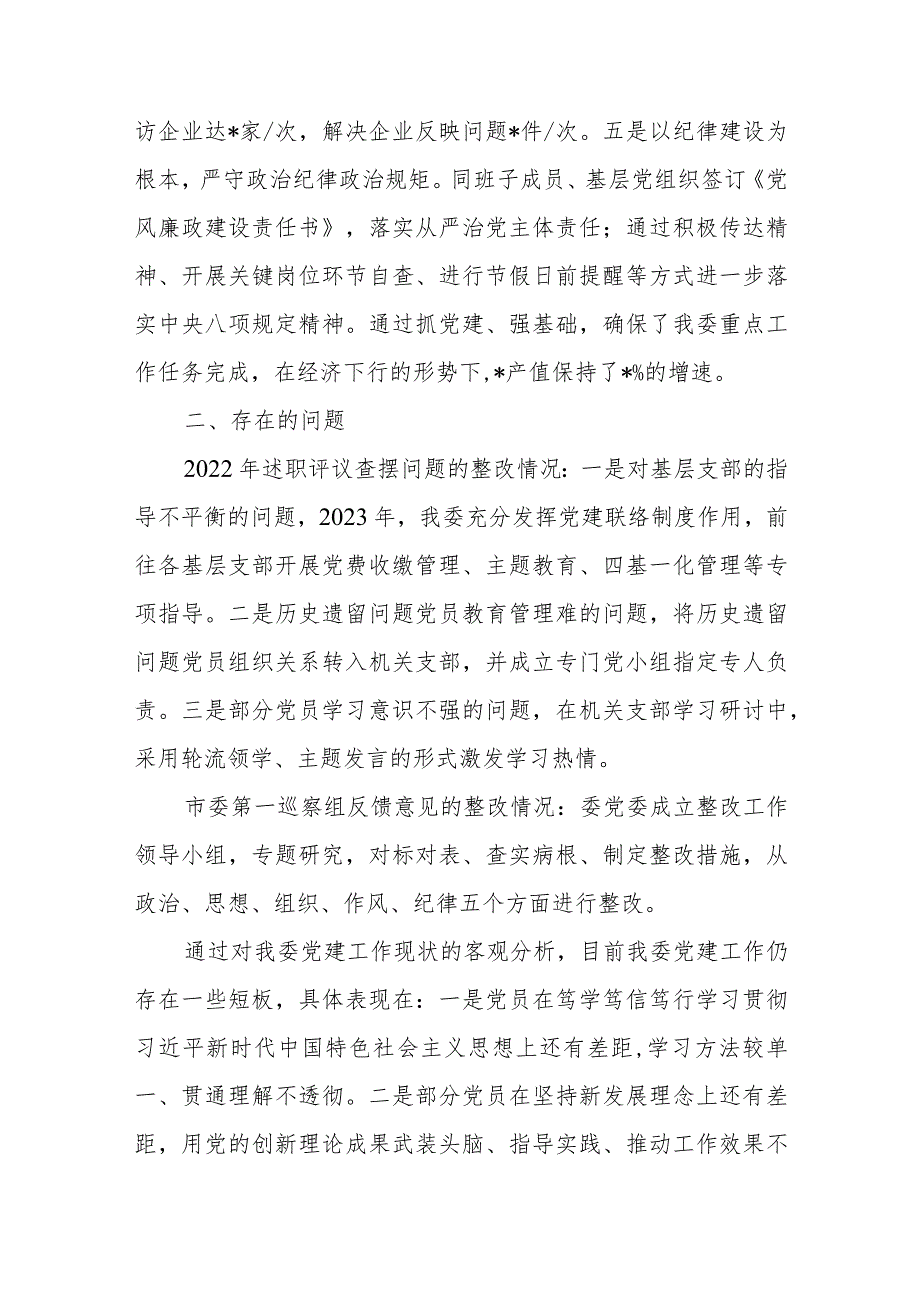 访企业达*家/次，解决企业反映问题*件/次。五是以纪律建设为根本，严守政治纪律政治规矩。同班子成员、基层党组织签订《党风廉政建设责任书》，落实从严治党主体责任；通过积极传达精神、开展关键岗位环节自查、进行节假日前提醒等方式进一步落实中央八项规定精神。通过抓党建、强基础，确保了我委重点工作任务完成，在经济下行的形势下,*产值保持了*%的增速。

二、存在的问题

2022年述职评议查摆问题的整改情况：一是对基层支部的指导不平衡的问题，2023年，我委充分发挥党建联络制度作用，前往各基层支部开展党费收缴管理、主题教育、四基一化管理等专项指导。二是历史遗留问题党员教育管理难的问题，将历史遗留问题党员组织关系转入机关支部，并成立专门党小组指定专人负责。三是部分党员学习意识不强的问题，在机关支部学习研讨中，采用轮流领学、主题发言的形式激发学习热情。

市委第一巡察组反馈意见的整改情况：委党委成立整改工作领导小组，专题研究，对标对表、查实病根、制定整改措施，从政治、思想、组织、作风、纪律五个方面进行整改。

通过对我委党建工作现状的客观分析，目前我委党建工作仍存在一些短板，具体表现在：一是党员在笃学笃信笃行学习贯彻习近平新时代中国特色社会主义思想上还有差距,学习方法较单一、贯通理解不透彻。二是部分党员在坚持新发展理念上还有差距，用党的创新理论成果武装头脑、指导实践、推动工作效果不